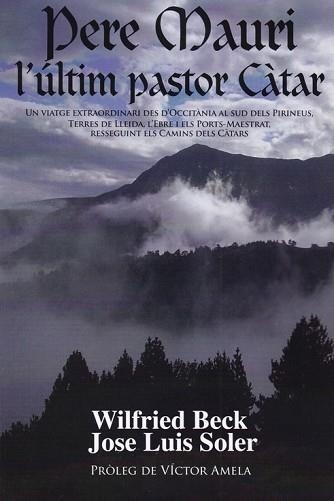 Pere Mauri
l'últim pastor Càtar

Un viatge extraordinari des d'Occitània al sud dels Pirineus, Terres de Lleida, l'Ebre i els Ports-Maestrat, resseguint els Camins dels Càtars

Wilfried Beck
Jose Luis Soler

Pròleg de Víctor Amela